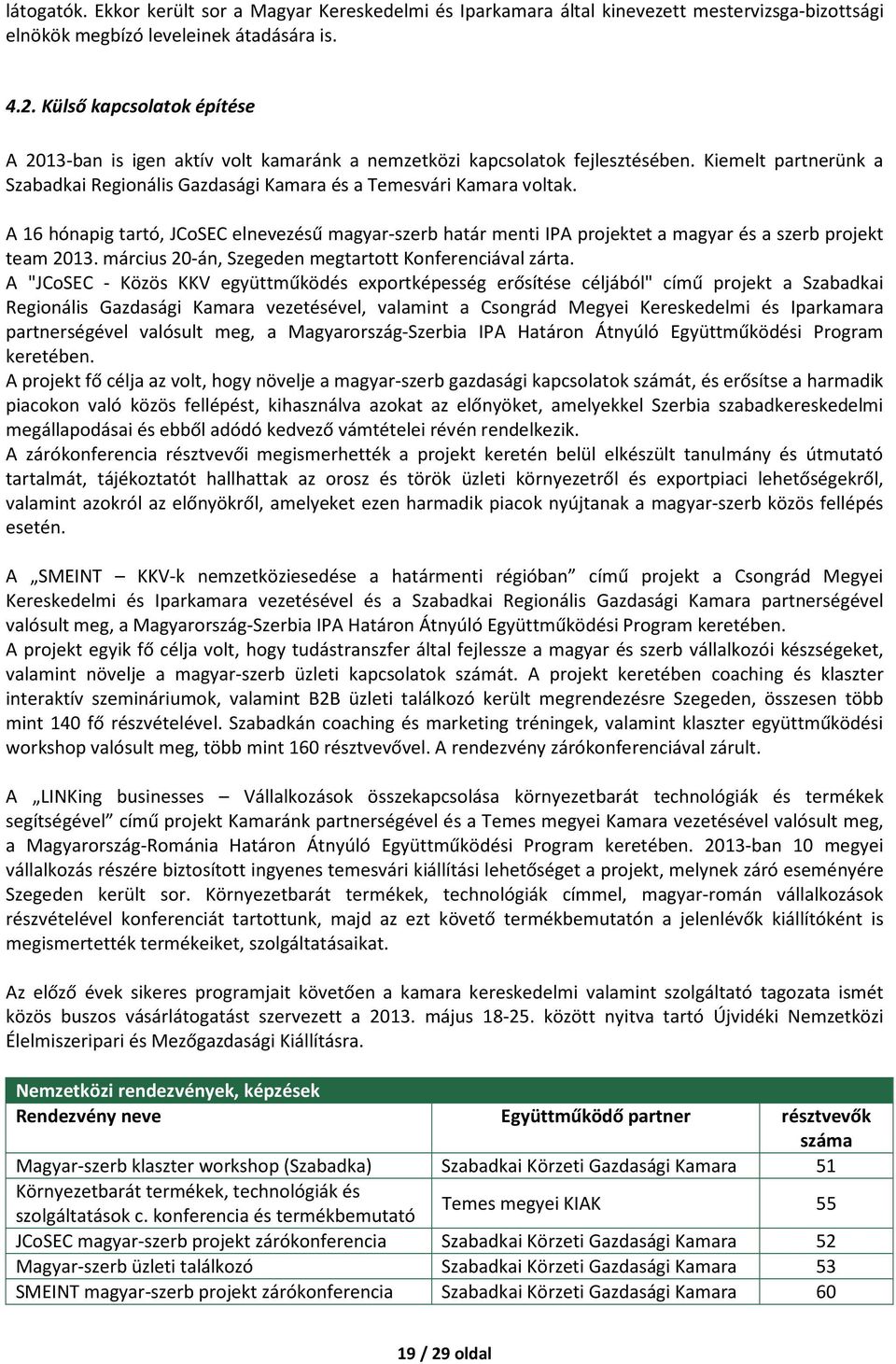 látogatók. Ekkor került sor a Magyar Kereskedelmi és Iparkamara által kinevezett mestervizsga-bizottsági elnökök megbízó leveleinek átadására is.

4.2. Külső kapcsolatok építése

A 2013-ban is igen aktív volt kamaránk a nemzetközi kapcsolatok fejlesztésében. Kiemelt partnerünk a Szabadkai Regionális Gazdasági Kamara és a Temesvári Kamara voltak.

A 16 hónapig tartó, JCoSEC elnevezésű magyar-szerb határ menti IPA projektet a magyar és a szerb projekt team 2013. március 20-án, Szegeden megtartott Konferenciával zárta.
A "JCoSEC - Közös KKV együttműködés exportképesség erősítése céljából" című projekt a Szabadkai Regionális Gazdasági Kamara vezetésével, valamint a Csongrád Megyei Kereskedelmi és Iparkamara partnerségével valósult meg, a Magyarország-Szerbia IPA Határon Átnyúló Együttműködési Program keretében.
A projekt fő célja az volt, hogy növelje a magyar-szerb gazdasági kapcsolatok számát, és erősítse a harmadik piacokon való közös fellépést, kihasználva azokat az előnyöket, amelyekkel Szerbia szabadkereskedelmi megállapodásai és ebből adódó kedvező vámtételei révén rendelkezik.
A zárókonferencia résztvevői megismerhették a projekt keretén belül elkészült tanulmány és útmutató tartalmát, tájékoztatót hallhattak az orosz és török üzleti környezetről és exportpiaci lehetőségekről, valamint azokról az előnyökről, amelyeket ezen harmadik piacok nyújtanak a magyar-szerb közös fellépés esetén.

A „SMEINT – KKV-k nemzetköziesedése a határmenti régióban” című projekt a Csongrád Megyei Kereskedelmi és Iparkamara vezetésével és a Szabadkai Regionális Gazdasági Kamara partnerségével valósult meg, a Magyarország-Szerbia IPA Határon Átnyúló Együttműködési Program keretében.
A projekt egyik fő célja volt, hogy tudástranszfer által fejlessze a magyar és szerb vállalkozói készségeket, valamint növelje a magyar-szerb üzleti kapcsolatok számát. A projekt keretében coaching és klaszter interaktív szemináriumok, valamint B2B üzleti találkozó került megrendezésre Szegeden, összesen több mint 140 fő részvételével. Szabadkán coaching és marketing tréningek, valamint klaszter együttműködési workshop valósult meg, több mint 160 résztvevővel. A rendezvény zárókonferenciával zárult.

A „LINKing businesses – Vállalkozások összekapcsolása környezetbarát technológiák és termékek segítségével” című projekt Kamaránk partnerségével és a Temes megyei Kamara vezetésével valósult meg, a Magyarország-Románia Határon Átnyúló Együttműködési Program keretében. 2013-ban 10 megyei vállalkozás részére biztosított ingyenes temesvári kiállítási lehetőséget a projekt, melynek záró eseményére Szegeden került sor. Környezetbarát termékek, technológiák címmel, magyar-román vállalkozások részvételével konferenciát tartottunk, majd az ezt követő termékbemutatón a jelenlévők kiállítóként is megismertették termékeiket, szolgáltatásaikat.

Az előző évek sikeres programjait követően a kamara kereskedelmi valamint szolgáltató tagozata ismét közös buszos vásárlátogatást szervezett a 2013. május 18-25. között nyitva tartó Újvidéki Nemzetközi Élelmiszeripari és Mezőgazdasági Kiállításra.

| Nemzetközi rendezvények, képzések | | |
|---|---|---|
| Rendezvény neve | Együttműködő partner | résztvevők száma |
| Magyar-szerb klaszter workshop (Szabadka) | Szabadkai Körzeti Gazdasági Kamara | 51 |
| Környezetbarát termékek, technológiák és szolgáltatások c. konferencia és termékbemutató | Temes megyei KIAK | 55 |
| JCoSEC magyar-szerb projekt zárókonferencia | Szabadkai Körzeti Gazdasági Kamara | 52 |
| Magyar-szerb üzleti találkozó | Szabadkai Körzeti Gazdasági Kamara | 53 |
| SMEINT magyar-szerb projekt zárókonferencia | Szabadkai Körzeti Gazdasági Kamara | 60 |

19 / 29 oldal